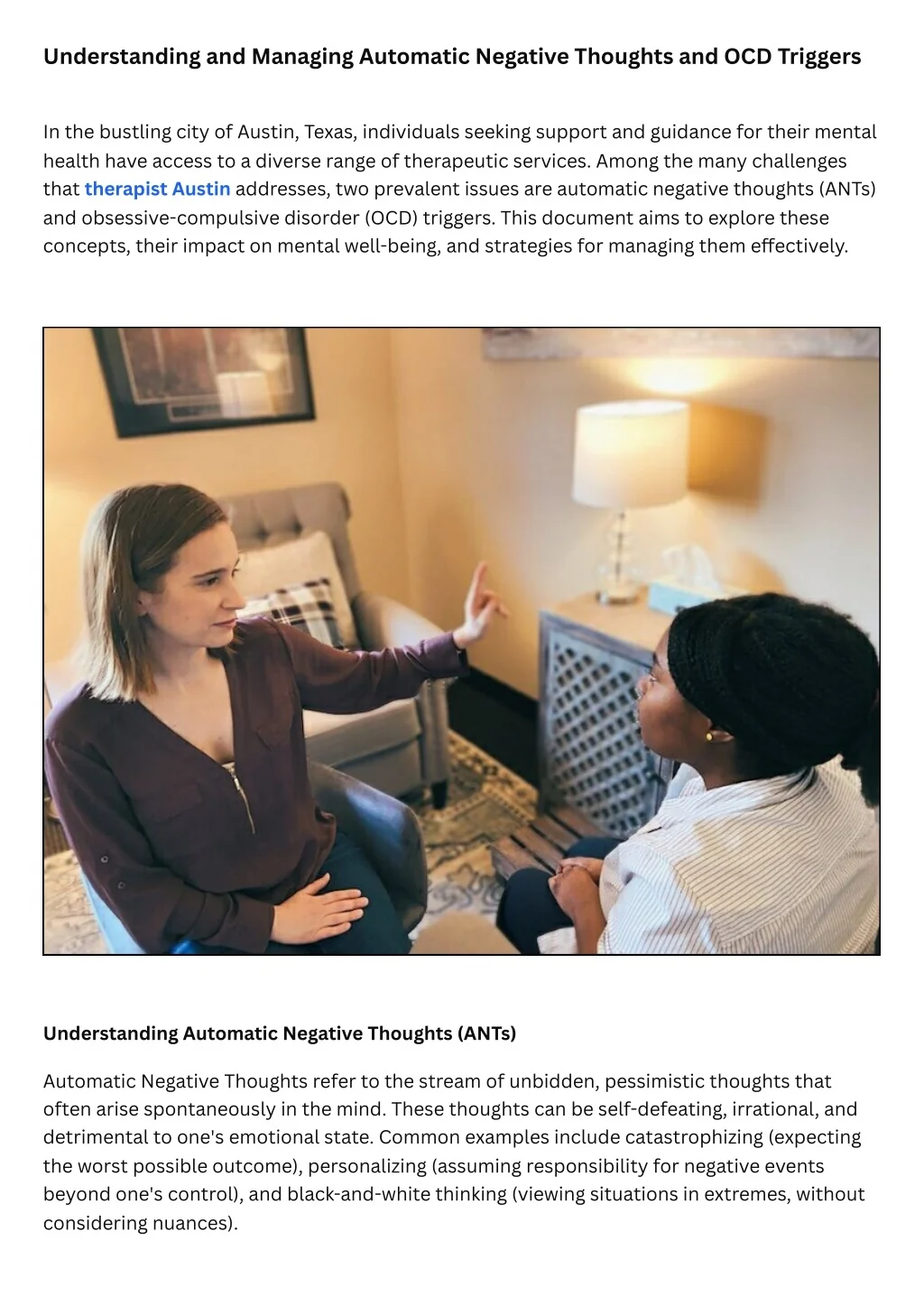 Understanding and Managing Automatic Negative Thoughts and OCD Triggers

In the bustling city of Austin, Texas, individuals seeking support and guidance for their mental health have access to a diverse range of therapeutic services. Among the many challenges that therapist Austin addresses, two prevalent issues are automatic negative thoughts (ANTs) and obsessive-compulsive disorder (OCD) triggers. This document aims to explore these concepts, their impact on mental well-being, and strategies for managing them effectively.

Understanding Automatic Negative Thoughts (ANTs)

Automatic Negative Thoughts refer to the stream of unbidden, pessimistic thoughts that often arise spontaneously in the mind. These thoughts can be self-defeating, irrational, and detrimental to one's emotional state. Common examples include catastrophizing (expecting the worst possible outcome), personalizing (assuming responsibility for negative events beyond one's control), and black-and-white thinking (viewing situations in extremes, without considering nuances).